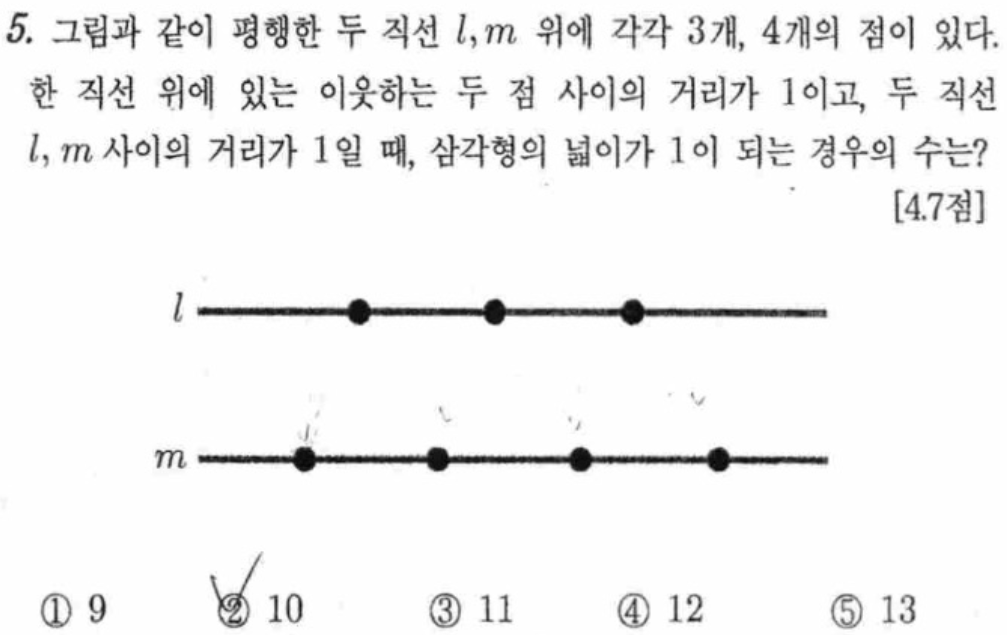 5. 그림과 같이 평행한 두 직선 $l, m$ 위에 각각 3개, 4개의 점이 있다. 한 직선 위에 있는 이웃하는 두 점 사이의 거리가 1이고, 두 직선 $l, m$ 사이의 거리가 1일 때, 삼각형의 넓이가 1이 되는 경우의 수는?

[4.7점]

$l$

$m$

① 9 ② 10 ③ 11 ④ 12 ⑤ 13